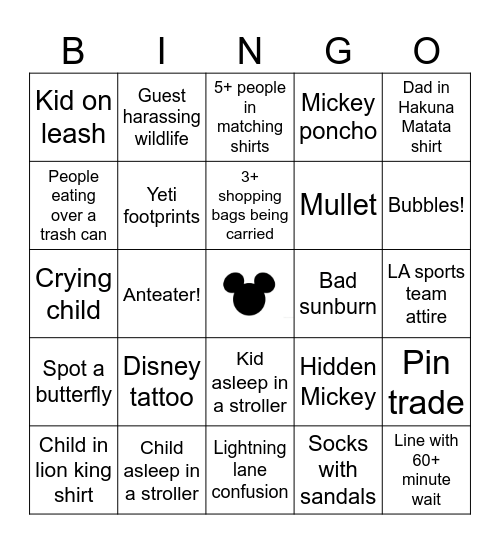 | B | I | N | G | O |
|---|---|---|---|---|
| Kid on leash | Guest harassing wildlife | 5+ people in matching shirts | Mickey poncho | Dad in Hakuna Matata shirt |
| People eating over a trash can | Yeti footprints | 3+ shopping bags being carried | Mullet | Bubbles! |
| Crying child | Anteater! | | Bad sunburn | LA sports team attire |
| Spot a butterfly | Disney tattoo | Kid asleep in a stroller | Hidden Mickey | Pin trade |
| Child in lion king shirt | Child asleep in a stroller | Lightning lane confusion | Socks with sandals | Line with 60+ minute wait |